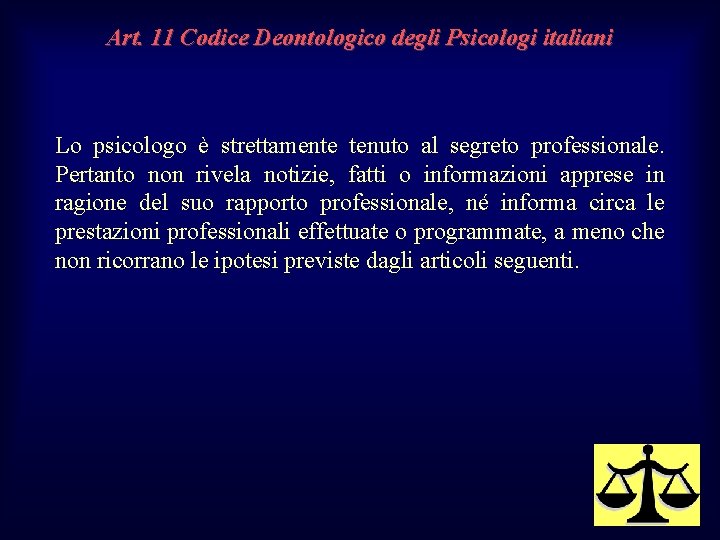 Art. 11 Codice Deontologico degli Psicologi italiani

Lo psicologo è strettamente tenuto al segreto professionale. Pertanto non rivela notizie, fatti o informazioni apprese in ragione del suo rapporto professionale, né informa circa le prestazioni professionali effettuate o programmate, a meno che non ricorrano le ipotesi previste dagli articoli seguenti.